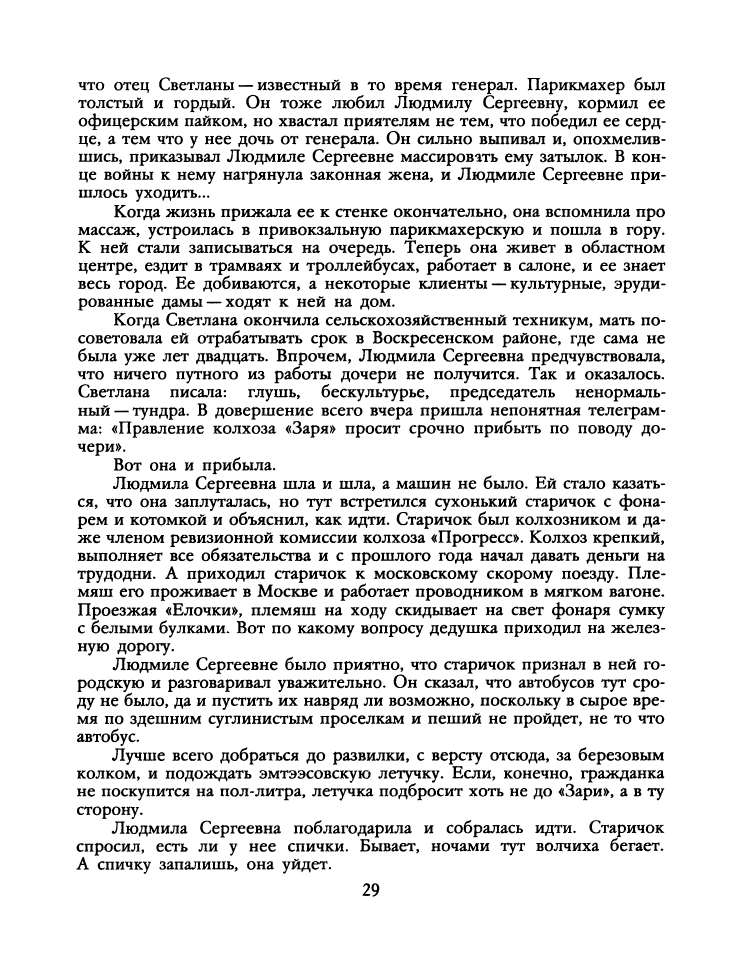 что отец Светланы — известный в то время генерал. Парикмахер был толстый и гордый. Он тоже любил Людмилу Сергеевну, кормил ее офицерским пайком, но хвастал приятелям не тем, что победил ее сердце, а тем что у нее дочь от генерала. Он сильно выпивал и, опохмелившись, приказывал Людмиле Сергеевне массировать ему затылок. В конце войны к нему нагрянула законная жена, и Людмиле Сергеевне пришлось уходить...

Когда жизнь прижала ее к стенке окончательно, она вспомнила про массаж, устроилась в привокзальную парикмахерскую и пошла в гору. К ней стали записываться на очередь. Теперь она живет в областном центре, ездит в трамваях и троллейбусах, работает в салоне, и ее знает весь город. Ее добиваются, а некоторые клиенты — культурные, эрудированные дамы — ходят к ней на дом.

Когда Светлана окончила сельскохозяйственный техникум, мать посоветовала ей отрабатывать срок в Воскресенском районе, где сама не была уже лет двадцать. Впрочем, Людмила Сергеевна предчувствовала, что ничего путного из работы дочери не получится. Так и оказалось. Светлана писала: глушь, бескультурье, председатель ненормальный — тундра. В довершение всего вчера пришла непонятная телеграмма: «Правление колхоза «Заря» просит срочно прибыть по поводу дочери».

Вот она и прибыла.

Людмила Сергеевна шла и шла, а машин не было. Ей стало казаться, что она заплуталась, но тут встретился сухонький старичок с фонарем и котомкой и объяснил, как идти. Старичок был колхозником и даже членом ревизионной комиссии колхоза «Прогресс». Колхоз крепкий, выполняет все обязательства и с прошлого года начал давать деньги на трудодни. А приходил старичок к московскому скорому поезду. Племяш его проживает в Москве и работает проводником в мягком вагоне. Проезжая «Елочки», племяш на ходу скидывает на свет фонаря сумку с белыми булками. Вот по какому вопросу дедушка приходил на железную дорогу.

Людмиле Сергеевне было приятно, что старичок признал в ней городскую и разговаривал уважительно. Он сказал, что автобусов тут сроду не было, да и пустить их навряд ли возможно, поскольку в сырое время по здешним суглинистым проселкам и пеший не пройдет, не то что автобус.

Лучше всего добраться до развилки, с версту отсюда, за березовым колком, и подождать эмтээсовскую летучку. Если, конечно, гражданка не поскупится на пол-литра, летучка подбросит хоть не до «Зари», а в ту сторону.

Людмила Сергеевна поблагодарила и собралась идти. Старичок спросил, есть ли у нее спички. Бывает, ночами тут волчиха бегает. А спичку запалишь, она уйдет.

29